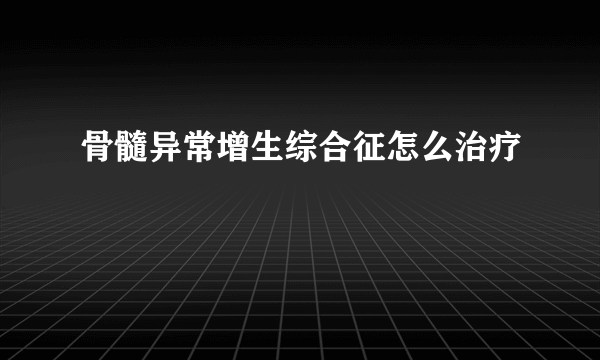 骨髓异常增生综合征怎么治疗